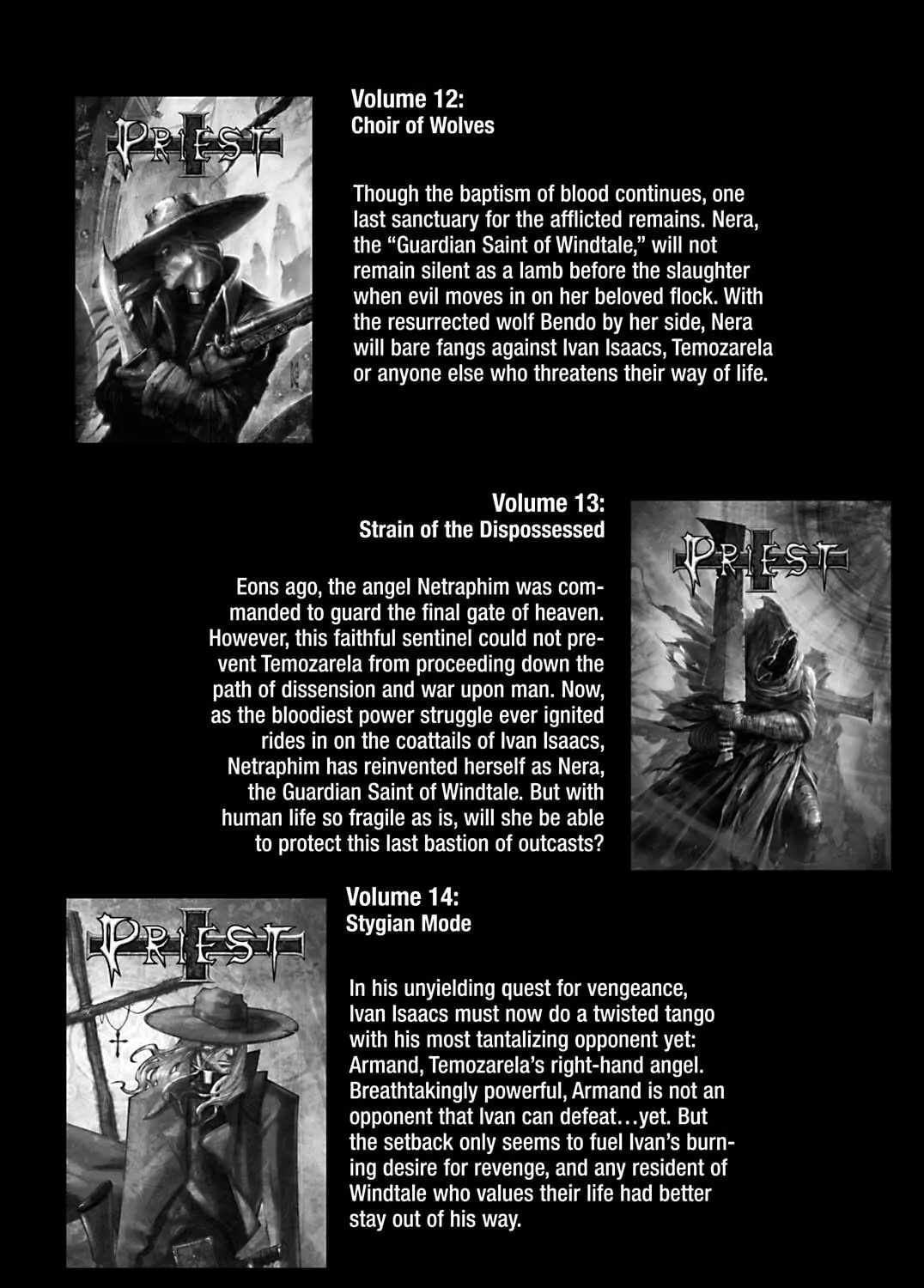 PRIEST

Volume 12:
Choir of Wolves

Though the baptism of blood continues, one last sanctuary for the afflicted remains. Nera, the "Guardian Saint of Windtale," will not remain silent as a lamb before the slaughter when evil moves in on her beloved flock. With the resurrected wolf Bendo by her side, Nera will bare fangs against Ivan Isaacs, Temozarela or anyone else who threatens their way of life.

Volume 13:
Strain of the Dispossessed

Eons ago, the angel Netraphim was commanded to guard the final gate of heaven. However, this faithful sentinel could not prevent Temozarela from proceeding down the path of dissension and war upon man. Now, as the bloodiest power struggle ever ignited rides in on the coattails of Ivan Isaacs, Netraphim has reinvented herself as Nera, the Guardian Saint of Windtale. But with human life so fragile as is, will she be able to protect this last bastion of outcasts?

PRIEST

PRIEST

Volume 14:
Stygian Mode

In his unyielding quest for vengeance, Ivan Isaacs must now do a twisted tango with his most tantalizing opponent yet: Armand, Temozarela's right-hand angel. Breathtakingly powerful, Armand is not an opponent that Ivan can defeat…yet. But the setback only seems to fuel Ivan's burning desire for revenge, and any resident of Windtale who values their life had better stay out of his way.